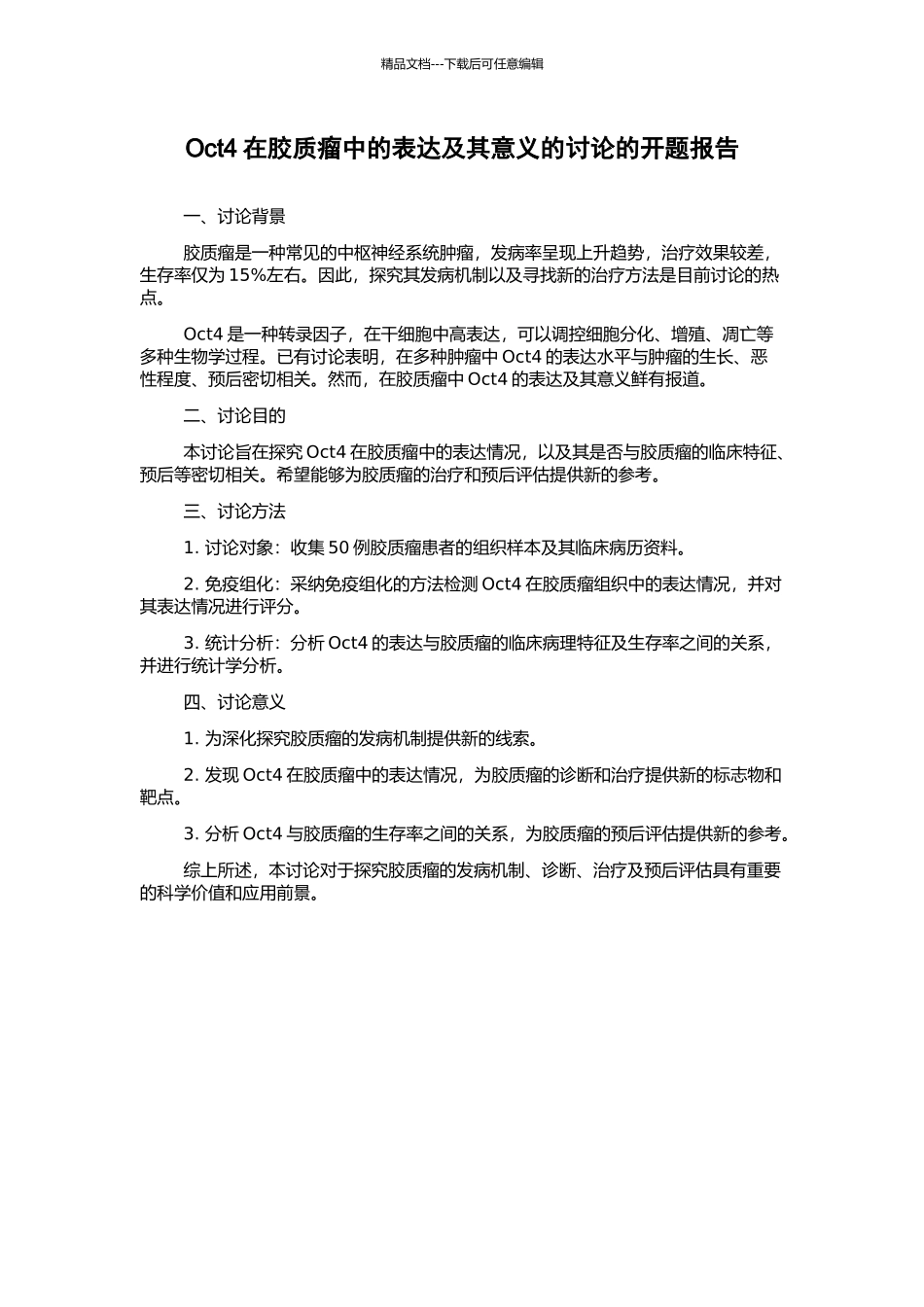 精品文档---下载后可任意编辑

Oct4 在胶质瘤中的表达及其意义的讨论的开题报告

一、讨论背景

胶质瘤是一种常见的中枢神经系统肿瘤，发病率呈现上升趋势，治疗效果较差，生存率仅为 15%左右。因此，探究其发病机制以及寻找新的治疗方法是目前讨论的热点。

Oct4 是一种转录因子，在干细胞中高表达，可以调控细胞分化、增殖、凋亡等多种生物学过程。已有讨论表明，在多种肿瘤中 Oct4 的表达水平与肿瘤的生长、恶性程度、预后密切相关。然而，在胶质瘤中 Oct4 的表达及其意义鲜有报道。

二、讨论目的

本讨论旨在探究 Oct4 在胶质瘤中的表达情况，以及其是否与胶质瘤的临床特征、预后等密切相关。希望能够为胶质瘤的治疗和预后评估提供新的参考。

三、讨论方法

1. 讨论对象：收集 50 例胶质瘤患者的组织样本及其临床病历资料。

2. 免疫组化：采纳免疫组化的方法检测 Oct4 在胶质瘤组织中的表达情况，并对其表达情况进行评分。

3. 统计分析：分析 Oct4 的表达与胶质瘤的临床病理特征及生存率之间的关系，并进行统计学分析。

四、讨论意义

1. 为深化探究胶质瘤的发病机制提供新的线索。

2. 发现 Oct4 在胶质瘤中的表达情况，为胶质瘤的诊断和治疗提供新的标志物和靶点。

3. 分析 Oct4 与胶质瘤的生存率之间的关系，为胶质瘤的预后评估提供新的参考。

综上所述，本讨论对于探究胶质瘤的发病机制、诊断、治疗及预后评估具有重要的科学价值和应用前景。